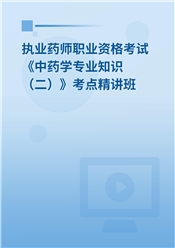 执业药师职业资格考试《中药学专业知识（二）》考点精讲班